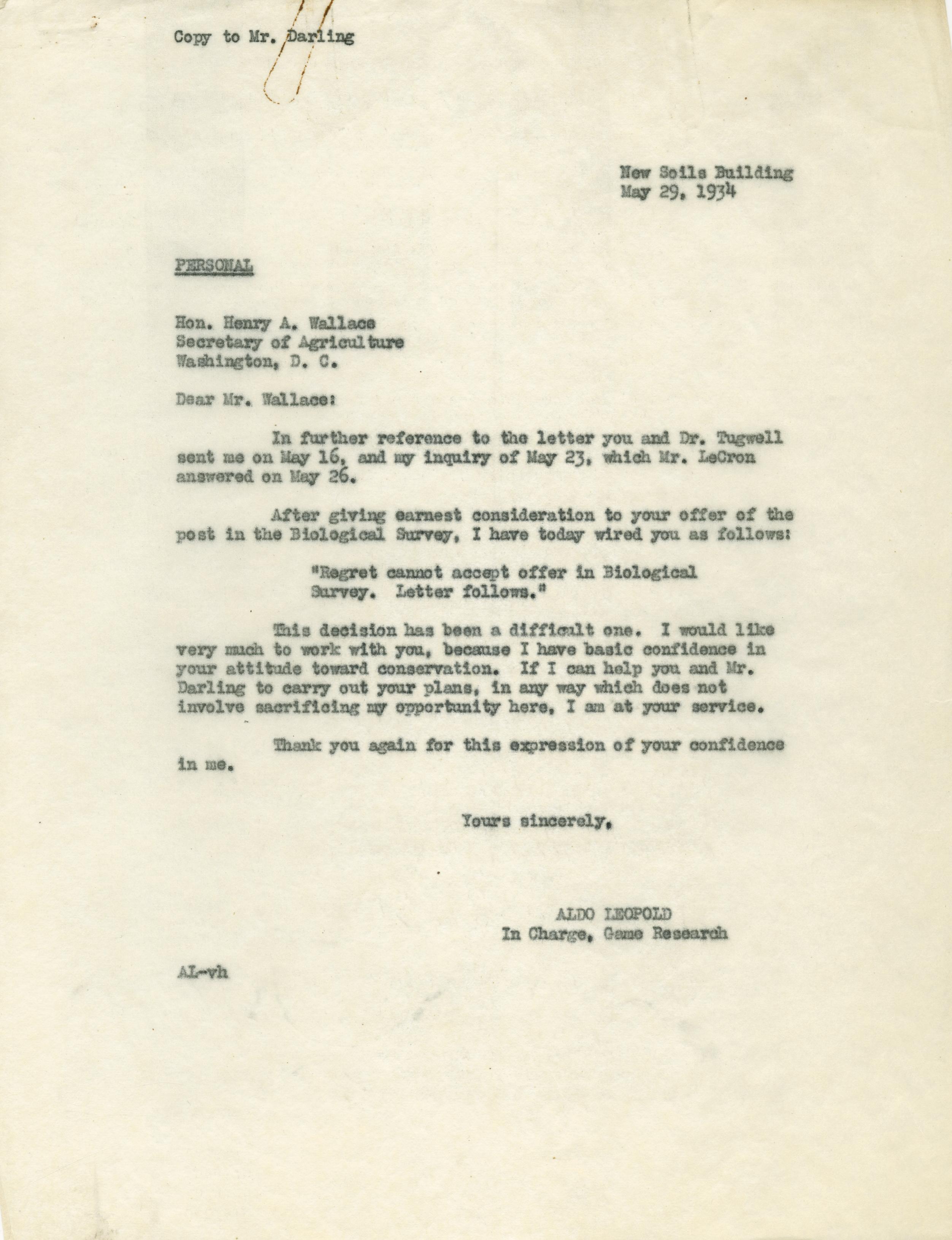 Copy to Mr. Darling

New Soils Building
May 29, 1934

PERSONAL

Hon. Henry A. Wallace
Secretary of Agriculture
Washington, D. C.

Dear Mr. Wallace:

In further reference to the letter you and Dr. Tugwell sent me on May 16, and my inquiry of May 23, which Mr. LeCron answered on May 26.

After giving earnest consideration to your offer of the post in the Biological Survey, I have today wired you as follows:

"Regret cannot accept offer in Biological Survey. Letter follows."

This decision has been a difficult one. I would like very much to work with you, because I have basic confidence in your attitude toward conservation. If I can help you and Mr. Darling to carry out your plans, in any way which does not involve sacrificing my opportunity here, I am at your service.

Thank you again for this expression of your confidence in me.

Yours sincerely,

ALDO LEOPOLD
In Charge, Game Research

AL-vh